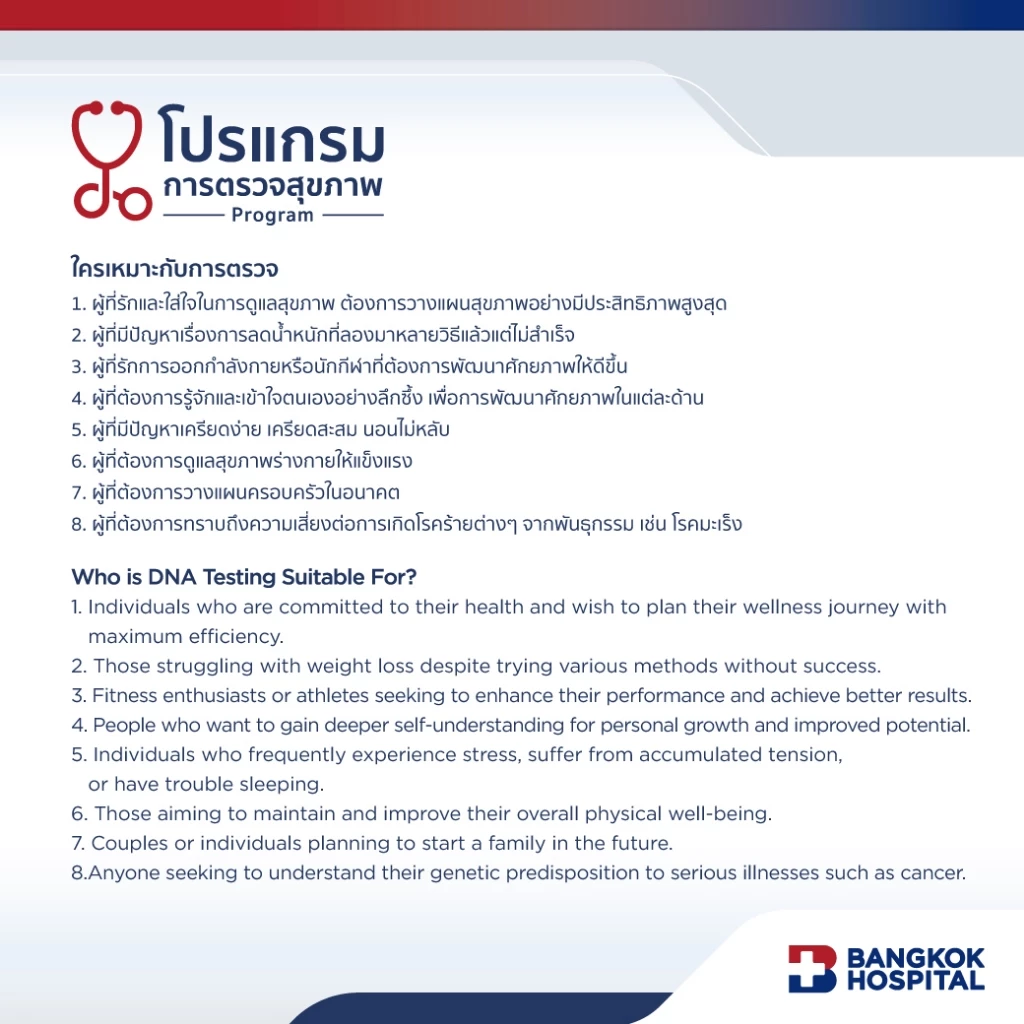 โปรแกรม
การตรวจสุขภาพ
Program

ใครเหมาะกับการตรวจ
1. ผู้ที่รักและใส่ใจในการดูแลสุขภาพ ต้องการวางแผนสุขภาพอย่างมีประสิทธิภาพสูงสุด
2. ผู้ที่มีปัญหาเรื่องการลดน้ำหนักที่ลองมาหลายวิธีแล้วแต่ไม่สำเร็จ
3. ผู้ที่รักการออกกำลังกายหรือนักกีฬาที่ต้องการพัฒนาศักยภาพให้ดีขึ้น
4. ผู้ที่ต้องการรู้จักและเข้าใจตนเองอย่างลึกซึ้ง เพื่อการพัฒนาศักยภาพในแต่ละด้าน
5. ผู้ที่มีปัญหาเครียดง่าย เครียดสะสม นอนไม่หลับ
6. ผู้ที่ต้องการดูแลสุขภาพร่างกายให้แข็งแรง
7. ผู้ที่ต้องการวางแผนครอบครัวในอนาคต
8. ผู้ที่ต้องการทราบถึงความเสี่ยงต่อการเกิดโรคร้ายต่างๆ จากพันธุกรรม เช่น โรคมะเร็ง

Who is DNA Testing Suitable For?
1. Individuals who are committed to their health and wish to plan their wellness journey with maximum efficiency.
2. Those struggling with weight loss despite trying various methods without success.
3. Fitness enthusiasts or athletes seeking to enhance their performance and achieve better results.
4. People who want to gain deeper self-understanding for personal growth and improved potential.
5. Individuals who frequently experience stress, suffer from accumulated tension, or have trouble sleeping.
6. Those aiming to maintain and improve their overall physical well-being.
7. Couples or individuals planning to start a family in the future.
8.Anyone seeking to understand their genetic predisposition to serious illnesses such as cancer.

BANGKOK HOSPITAL